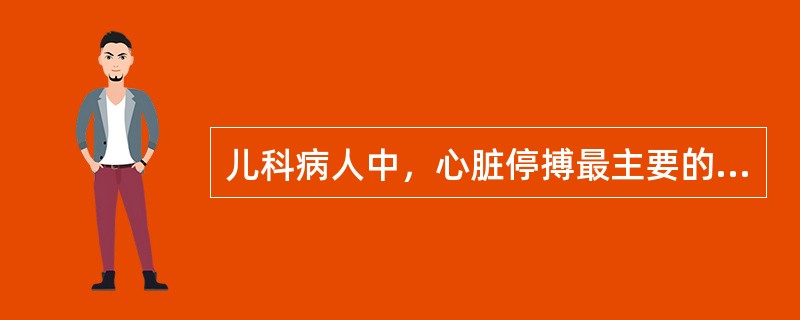 儿科病人中，心脏停搏最主要的...